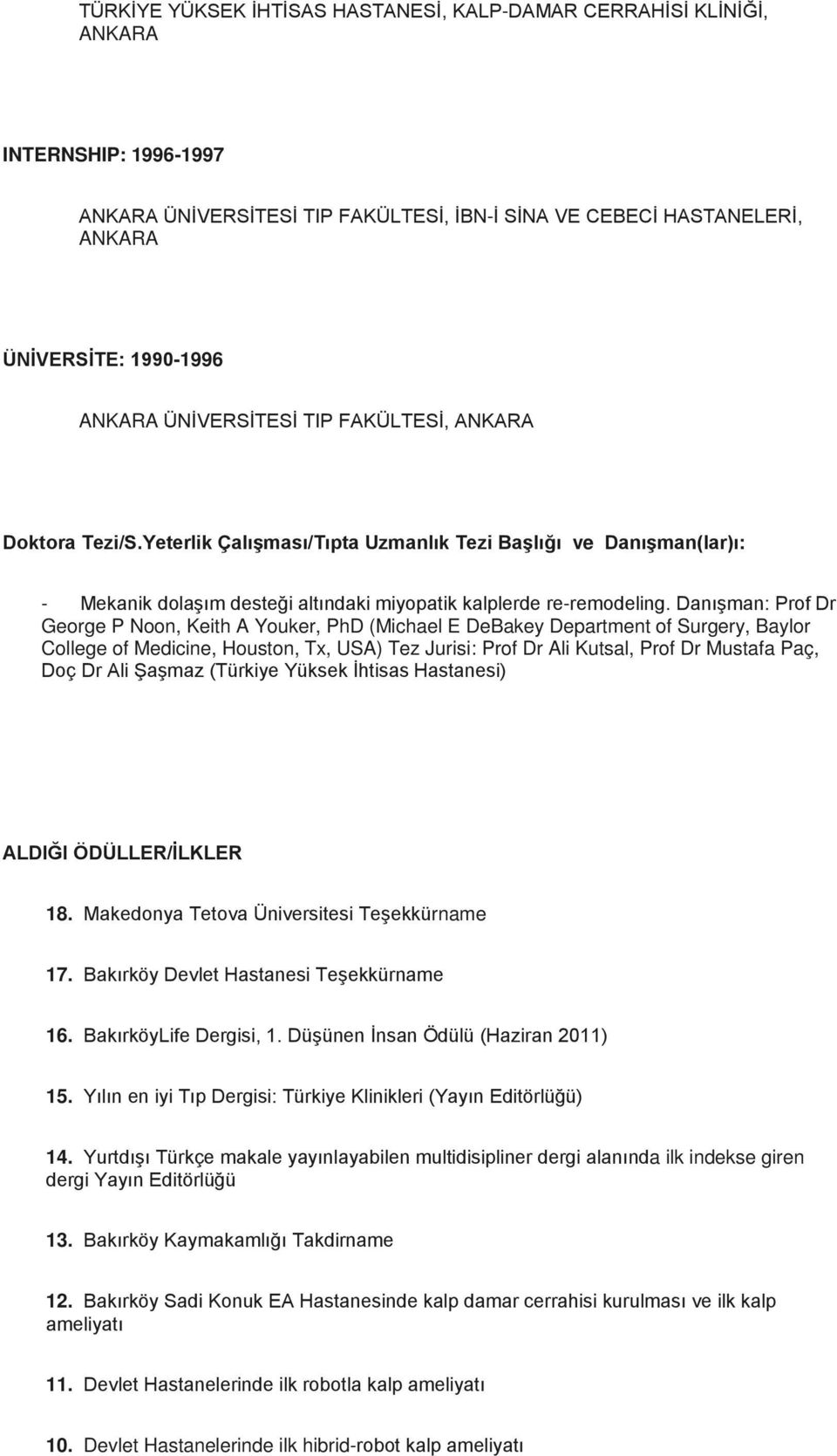 TÜRKİYE YÜKSEK İHTİSAS HASTANESİ, KALP-DAMAR CERRAHİSİ KLİNİĞİ, ANKARA

INTERNSHIP: 1996-1997

ANKARA ÜNİVERSİTESİ TIP FAKÜLTESİ, İBN-İ SİNA VE CEBECİ HASTANELERİ, ANKARA

ÜNİVERSİTE: 1990-1996

ANKARA ÜNİVERSİTESİ TIP FAKÜLTESİ, ANKARA

Doktora Tezi/S.Yeterlik Çalışması/Tıpta Uzmanlık Tezi Başlığı ve Danışman(lar)ı:

- Mekanik dolaşım desteği altındaki miyopatik kalplerde re-remodeling. Danışman: Prof Dr George P Noon, Keith A Youker, PhD (Michael E DeBakey Department of Surgery, Baylor College of Medicine, Houston, Tx, USA) Tez Jurisi: Prof Dr Ali Kutsal, Prof Dr Mustafa Paç, Doç Dr Ali Şaşmaz (Türkiye Yüksek İhtisas Hastanesi)

ALDIĞI ÖDÜLLER/İLKLER

18. Makedonya Tetova Üniversitesi Teşekkürname

17. Bakırköy Devlet Hastanesi Teşekkürname

16. BakırköyLife Dergisi, 1. Düşünen İnsan Ödülü (Haziran 2011)

15. Yılın en iyi Tıp Dergisi: Türkiye Klinikleri (Yayın Editörlüğü)

14. Yurtdışı Türkçe makale yayınlayabilen multidisipliner dergi alanında ilk indekse giren dergi Yayın Editörlüğü

13. Bakırköy Kaymakamlığı Takdirname

12. Bakırköy Sadi Konuk EA Hastanesinde kalp damar cerrahisi kurulması ve ilk kalp ameliyatı

11. Devlet Hastanelerinde ilk robotla kalp ameliyatı

10. Devlet Hastanelerinde ilk hibrid-robot kalp ameliyatı